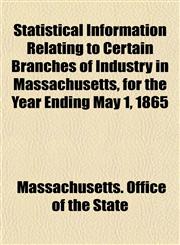 Statistical Information Relating to Certain Branches of Industry in Massachusetts, for the Year Ending May 1, 1865

Massachusetts. Office of the State